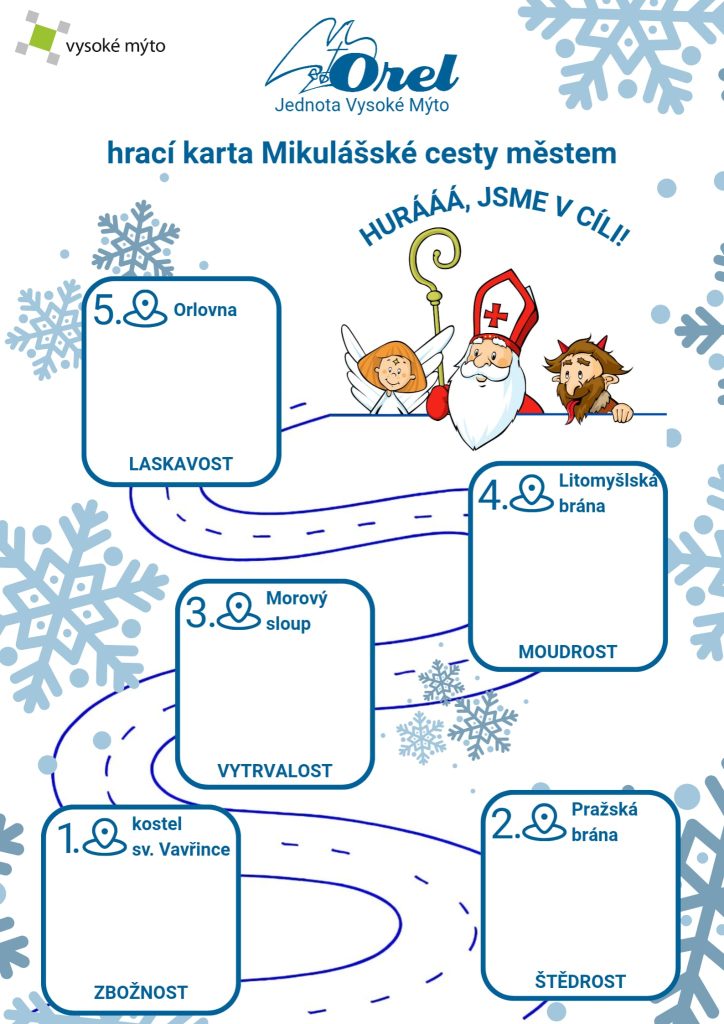 vysoké mýto

Orel
Jednota Vysoké Mýto

hrací karta Mikulášské cesty městem

HURÁÁÁ, JSME V CÍLI!

5. Orlovna

LASKAVOST

4. Litomyšlská brána

MOUDROST

3. Morový sloup

VYTRVALOST

1. kostel sv. Vavřince

ZBOŽNOST

2. Pražská brána

ŠTĚDROST